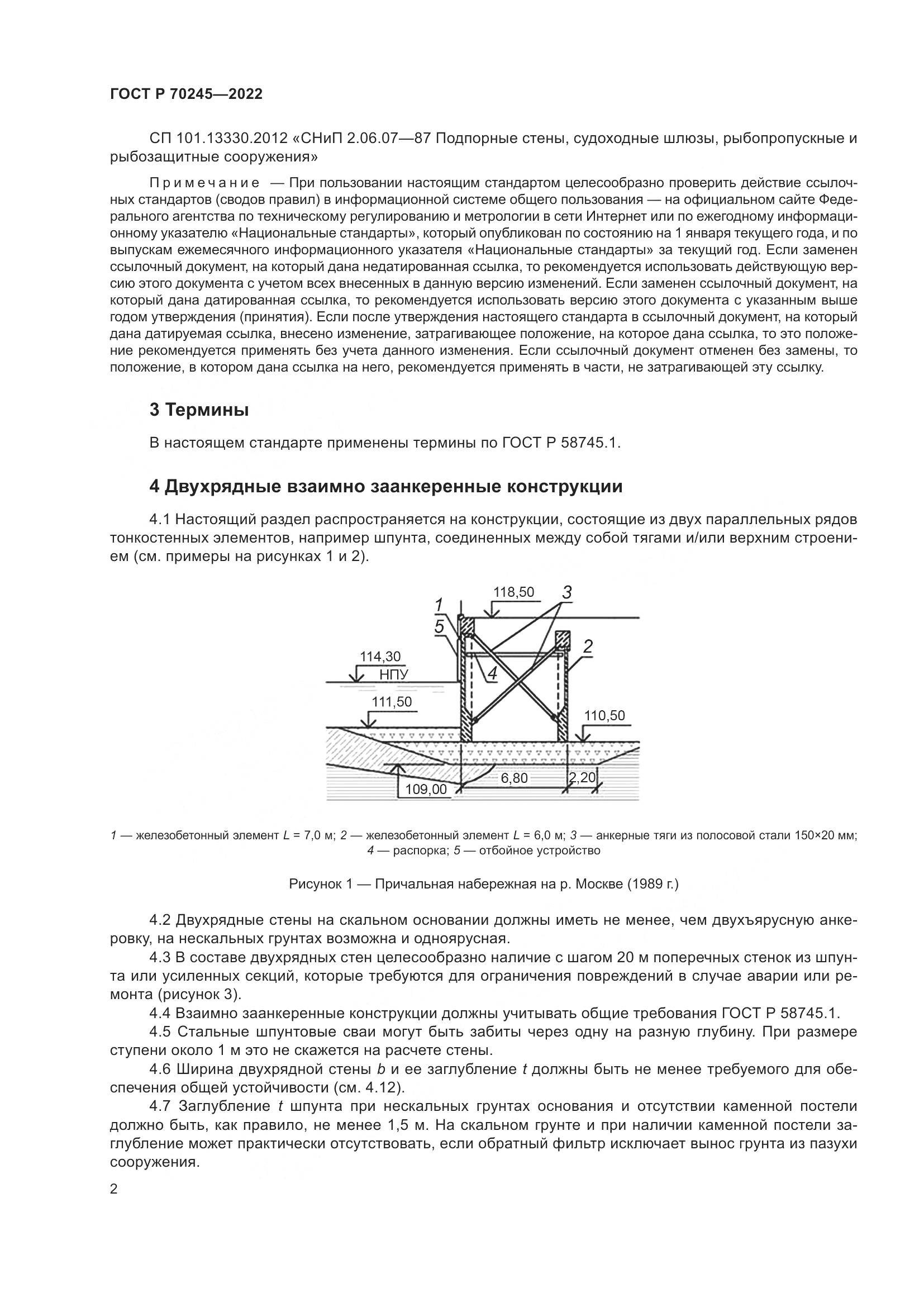 ГОСТ Р 70245—2022

СП 101.13330.2012 «СНиП 2.06.07—87 Подпорные стены, судоходные шлюзы, рыбопропускные и рыбозащитные сооружения»

Примечание — При пользовании настоящим стандартом целесообразно проверить действие ссылочных стандартов (сводов правил) в информационной системе общего пользования — на официальном сайте Федерального агентства по техническому регулированию и метрологии в сети Интернет или по ежегодному информационному указателю «Национальные стандарты», который опубликован по состоянию на 1 января текущего года, и по выпускам ежемесячного информационного указателя «Национальные стандарты» за текущий год. Если заменен ссылочный документ, на который дана недатированная ссылка, то рекомендуется использовать действующую версию этого документа с учетом всех внесенных в данную версию изменений. Если заменен ссылочный документ, на который дана датированная ссылка, то рекомендуется использовать версию этого документа с указанным выше годом утверждения (принятия). Если после утверждения настоящего стандарта в ссылочный документ, на который дана датируемая ссылка, внесено изменение, затрагивающее положение, на которое дана ссылка, то это положение рекомендуется применять без учета данного изменения. Если ссылочный документ отменен без замены, то положение, в котором дана ссылка на него, рекомендуется применять в части, не затрагивающей эту ссылку.

3 Термины

В настоящем стандарте применены термины по ГОСТ Р 58745.1.

4 Двухрядные взаимно заанкеренные конструкции

4.1 Настоящий раздел распространяется на конструкции, состоящие из двух параллельных рядов тонкостенных элементов, например шпунта, соединенных между собой тягами и/или верхним строением (см. примеры на рисунках 1 и 2).

118,50
3
1
5
2
114,30
НПУ
4
111,50
110,50
6,80
2,20
109,00

1 — железобетонный элемент $L$ = 7,0 м; 2 — железобетонный элемент $L$ = 6,0 м; 3 — анкерные тяги из полосовой стали 150×20 мм; 4 — распорка; 5 — отбойное устройство

Рисунок 1 — Причальная набережная на р. Москве (1989 г.)

4.2 Двухрядные стены на скальном основании должны иметь не менее, чем двухъярусную анкеровку, на нескальных грунтах возможна и одноярусная.

4.3 В составе двухрядных стен целесообразно наличие с шагом 20 м поперечных стенок из шпунта или усиленных секций, которые требуются для ограничения повреждений в случае аварии или ремонта (рисунок 3).

4.4 Взаимно заанкеренные конструкции должны учитывать общие требования ГОСТ Р 58745.1.

4.5 Стальные шпунтовые сваи могут быть забиты через одну на разную глубину. При размере ступени около 1 м это не скажется на расчете стены.

4.6 Ширина двухрядной стены $b$ и ее заглубление $t$ должны быть не менее требуемого для обеспечения общей устойчивости (см. 4.12).

4.7 Заглубление $t$ шпунта при нескальных грунтах основания и отсутствии каменной постели должно быть, как правило, не менее 1,5 м. На скальном грунте и при наличии каменной постели заглубление может практически отсутствовать, если обратный фильтр исключает вынос грунта из пазухи сооружения.

2